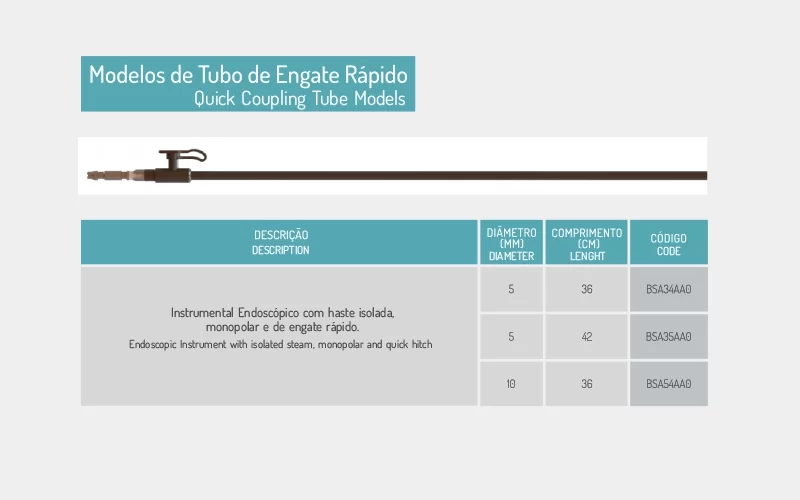 Modelos de Tubo de Engate Rápido
Quick Coupling Tube Models

| DESCRIÇÃO DESCRIPTION | DIÂMETRO (MM) DIAMETER | COMPRIMENTO (CM) LENGHT | CÓDIGO CODE |
|---|---|---|---|
| Instrumental Endoscópico com haste isolada, monopolar e de engate rápido. Endoscopic Instrument with isolated steam, monopolar and quick hitch | 5 | 36 | BSA34AA0 |
| | 5 | 42 | BSA35AA0 |
| | 10 | 36 | BSA54AA0 |